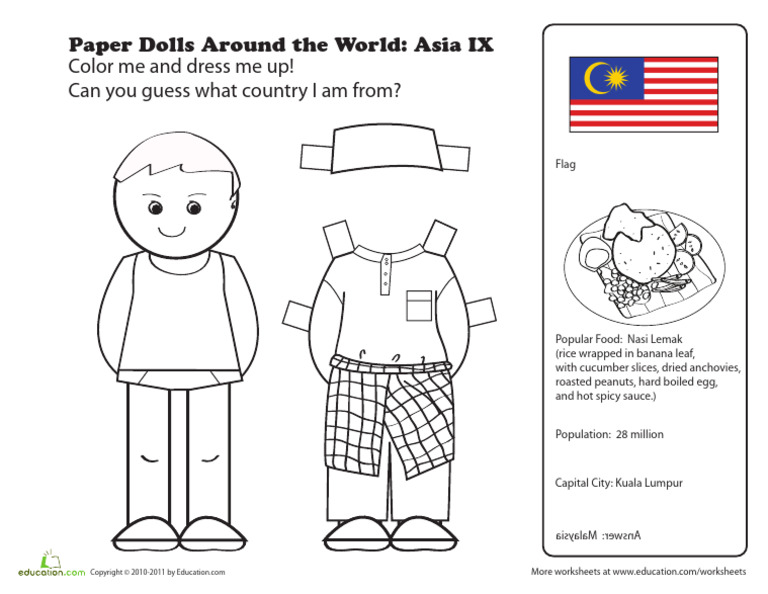 Paper Dolls Around the World: Asia IX

Color me and dress me up!

Can you guess what country I am from?

Flag

Popular Food: Nasi Lemak (rice wrapped in banana leaf, with cucumber slices, dried anchovies, roasted peanuts, hard boiled egg, and hot spicy sauce.)

Population: 28 million

Capital City: Kuala Lumpur

Answer: Malaysia

education.com Copyright © 2010-2011 by Education.com

More worksheets at www.education.com/worksheets